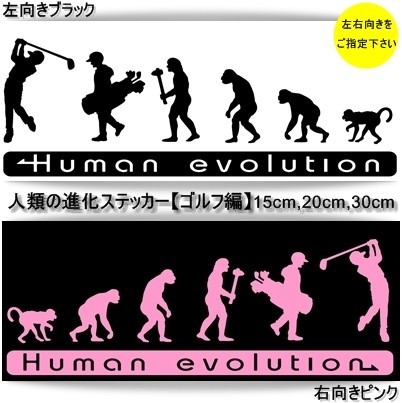 左向きブラック

左右向きを
ご指定下さい

Human evolution

人類の進化ステッカー【ゴルフ編】15cm,20cm,30cm

Human evolution

右向きピンク